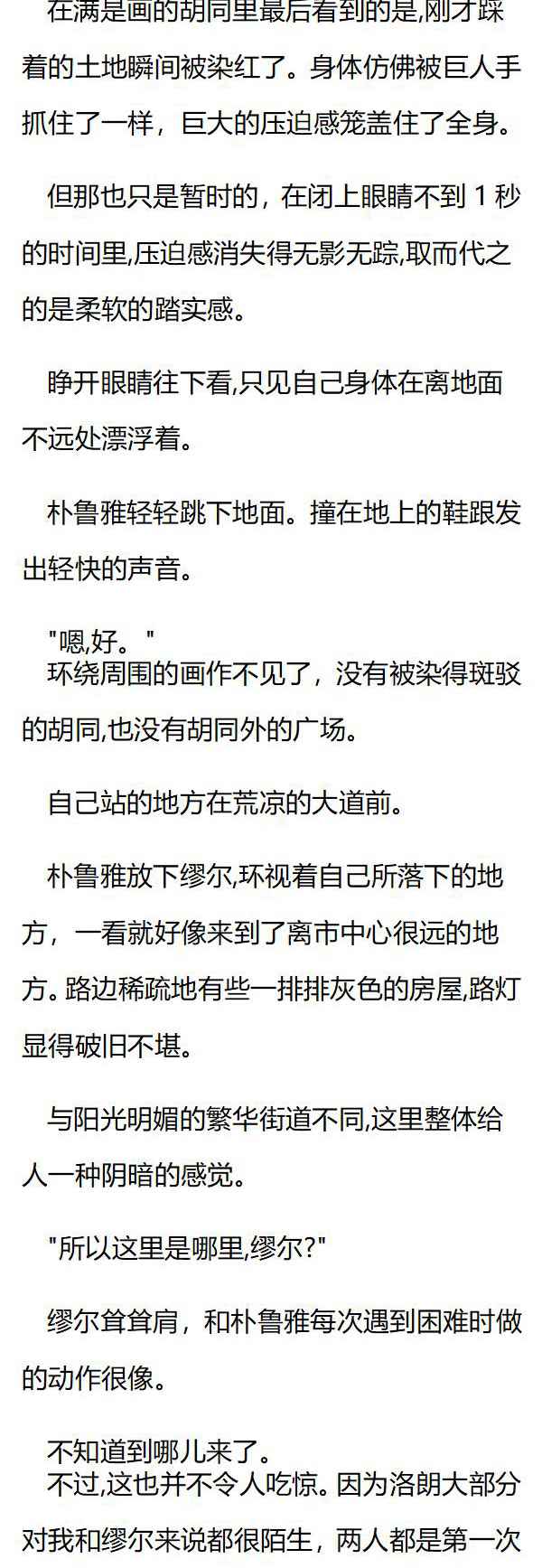 在满是画的胡同里最后看到的是,刚才踩着的土地瞬间被染红了。身体仿佛被巨人手抓住了一样，巨大的压迫感笼盖住了全身。

但那也只是暂时的，在闭上眼睛不到1秒的时间里,压迫感消失得无影无踪,取而代之的是柔软的踏实感。

睁开眼睛往下看,只见自己身体在离地面不远处漂浮着。

朴鲁雅轻轻跳下地面。撞在地上的鞋跟发出轻快的声音。

“嗯,好。”
环绕周围的画作不见了，没有被染得斑驳的胡同,也没有胡同外的广场。

自己站的地方在荒凉的大道前。

朴鲁雅放下缪尔,环视着自己所落下的地方，一看就好像来到了离市中心很远的地方。路边稀疏地有些一排排灰色的房屋,路灯显得破旧不堪。

与阳光明媚的繁华街道不同,这里整体给人一种阴暗的感觉。

“所以这里是哪里,缪尔?”

缪尔耸耸肩，和朴鲁雅每次遇到困难时做的动作很像。

不知道到哪儿来了。
不过,这也并不令人吃惊。因为洛朗大部分对我和缪尔来说都很陌生，两人都是第一次